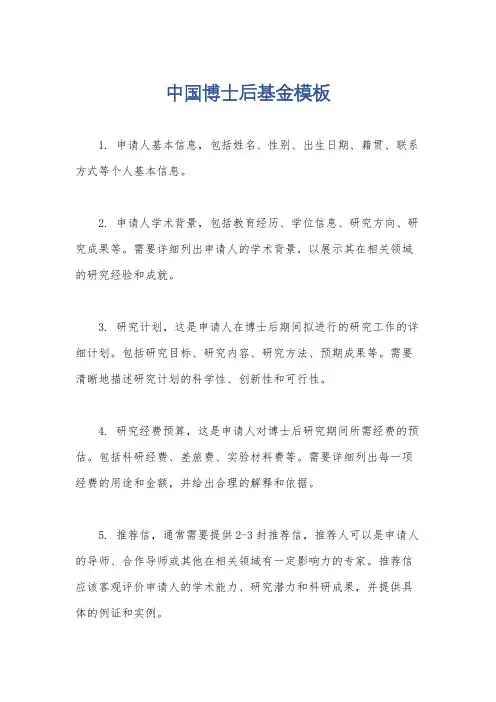 中国博士后基金模板

1. 申请人基本信息，包括姓名、性别、出生日期、籍贯、联系方式等个人基本信息。

2. 申请人学术背景，包括教育经历、学位信息、研究方向、研究成果等。需要详细列出申请人的学术背景，以展示其在相关领域的研究经验和成就。

3. 研究计划，这是申请人在博士后期间拟进行的研究工作的详细计划。包括研究目标、研究内容、研究方法、预期成果等。需要清晰地描述研究计划的科学性、创新性和可行性。

4. 研究经费预算，这是申请人对博士后研究期间所需经费的预估。包括科研经费、差旅费、实验材料费等。需要详细列出每一项经费的用途和金额，并给出合理的解释和依据。

5. 推荐信，通常需要提供2-3封推荐信，推荐人可以是申请人的导师、合作导师或其他在相关领域有一定影响力的专家。推荐信应该客观评价申请人的学术能力、研究潜力和科研成果，并提供具体的例证和实例。